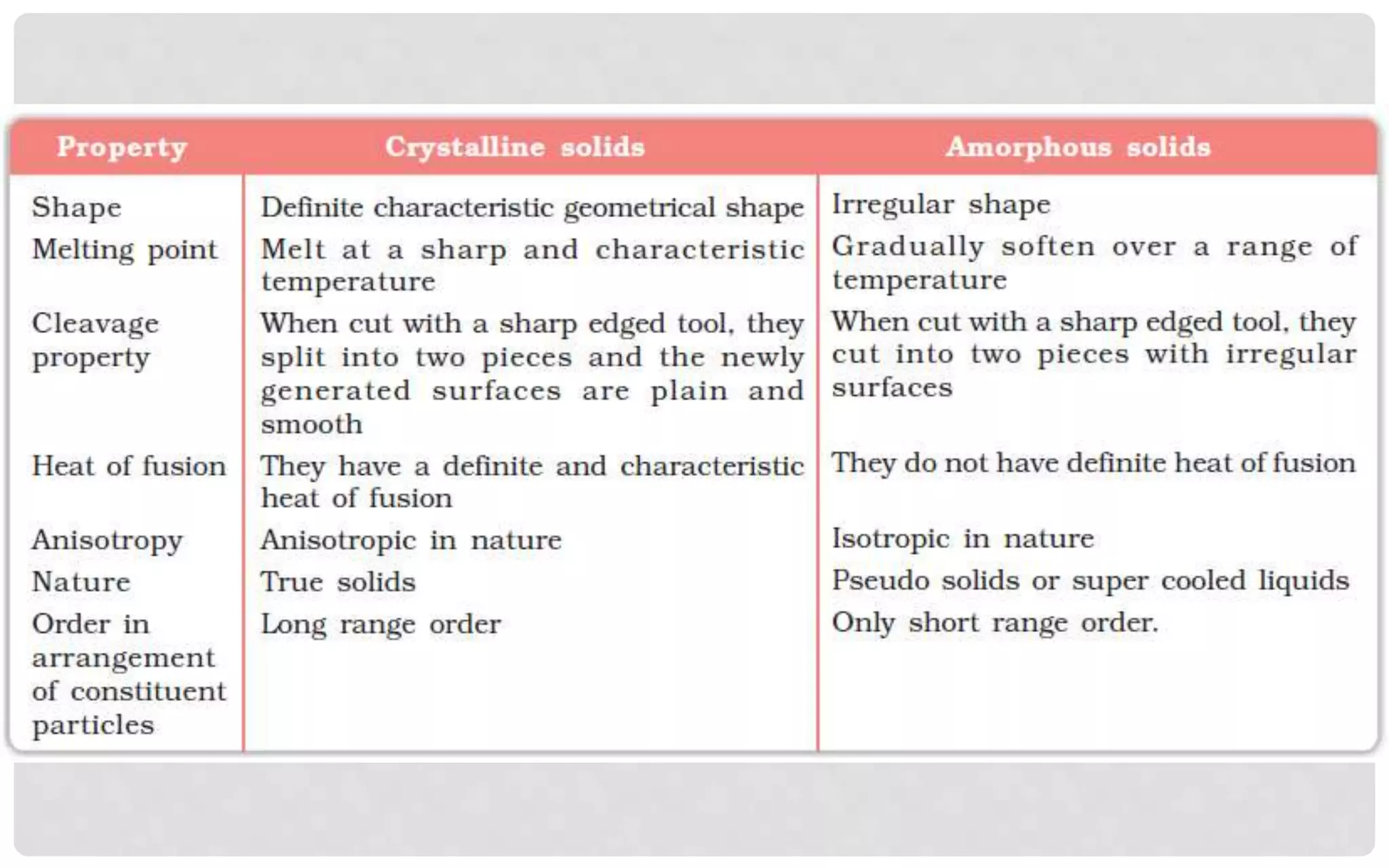 | Property | Crystalline solids | Amorphous solids |
|---|---|---|
| Shape | Definite characteristic geometrical shape | Irregular shape |
| Melting point | Melt at a sharp and characteristic temperature | Gradually soften over a range of temperature |
| Cleavage property | When cut with a sharp edged tool, they split into two pieces and the newly generated surfaces are plain and smooth | When cut with a sharp edged tool, they cut into two pieces with irregular surfaces |
| Heat of fusion | They have a definite and characteristic heat of fusion | They do not have definite heat of fusion |
| Anisotropy | Anisotropic in nature | Isotropic in nature |
| Nature | True solids | Pseudo solids or super cooled liquids |
| Order in arrangement of constituent particles | Long range order | Only short range order. |